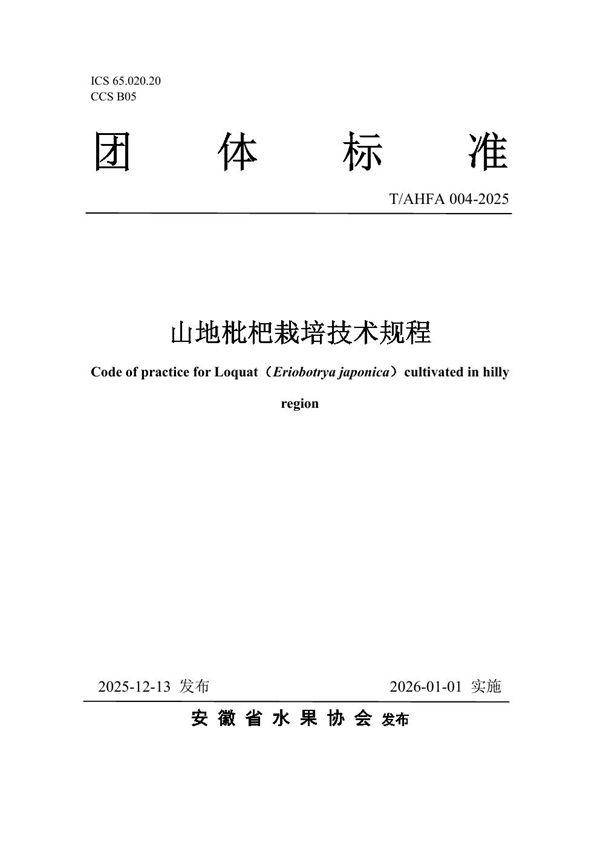 ICS 65.020.20
CCS B05

团　体　标　准

T/AHFA 004-2025

山地枇杷栽培技术规程

Code of practice for Loquat（Eriobotrya japonica）cultivated in hilly region

2025-12-13 发布　　2026-01-01 实施

安徽省水果协会 发布